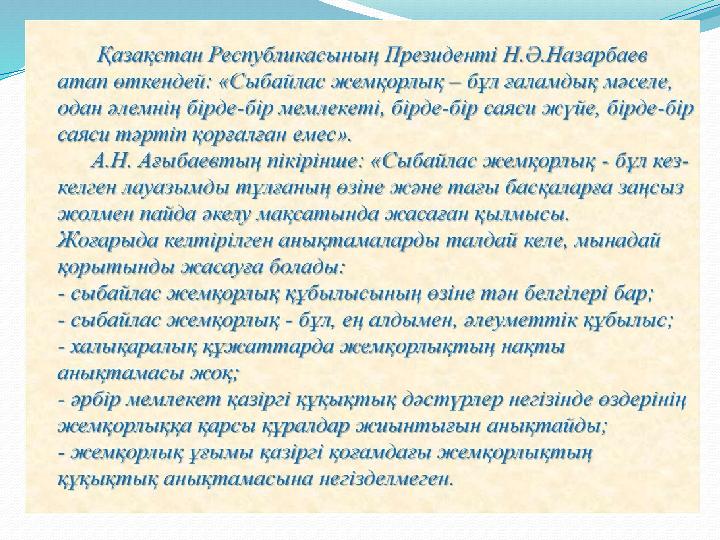 Қазақстан Республикасының Президенті Н.Ә.Назарбаев атап өткендей: «Сыбайлас жемқорлық – бұл ғаламдық мәселе, одан әлемнің бірде-бір мемлекеті, бірде-бір саяси жүйе, бірде-бір саяси тәртіп қорғалған емес».

А.Н. Ағыбаевтың пікірінше: «Сыбайлас жемқорлық - бұл кез-келген лауазымды тұлғаның өзіне және тағы басқаларға заңсыз жолмен пайда әкелу мақсатында жасаған қылмысы.

Жоғарыда келтірілген анықтамаларды талдай келе, мынадай қорытынды жасауға болады:
- сыбайлас жемқорлық құбылысының өзіне тән белгілері бар;
- сыбайлас жемқорлық - бұл, ең алдымен, әлеуметтік құбылыс;
- халықаралық құжаттарда жемқорлықтың нақты анықтамасы жоқ;
- әрбір мемлекет қазіргі құқықтық дәстүрлер негізінде өздерінің жемқорлыққа қарсы құралдар жиынтығын анықтайды;
- жемқорлық ұғымы қазіргі қоғамдағы жемқорлықтың құқықтық анықтамасына негізделмеген.